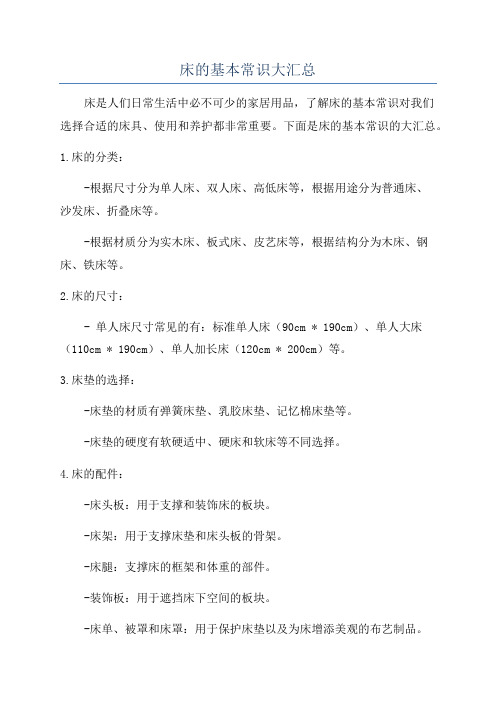 床的基本常识大汇总

床是人们日常生活中必不可少的家居用品，了解床的基本常识对我们选择合适的床具、使用和养护都非常重要。下面是床的基本常识的大汇总。

1.床的分类：

-根据尺寸分为单人床、双人床、高低床等，根据用途分为普通床、沙发床、折叠床等。

-根据材质分为实木床、板式床、皮艺床等，根据结构分为木床、钢床、铁床等。

2.床的尺寸：

- 单人床尺寸常见的有：标准单人床（90cm * 190cm）、单人大床（110cm * 190cm）、单人加长床（120cm * 200cm）等。

3.床垫的选择：

-床垫的材质有弹簧床垫、乳胶床垫、记忆棉床垫等。

-床垫的硬度有软硬适中、硬床和软床等不同选择。

4.床的配件：

-床头板：用于支撑和装饰床的板块。

-床架：用于支撑床垫和床头板的骨架。

-床腿：支撑床的框架和体重的部件。

-装饰板：用于遮挡床下空间的板块。

-床单、被罩和床罩：用于保护床垫以及为床增添美观的布艺制品。